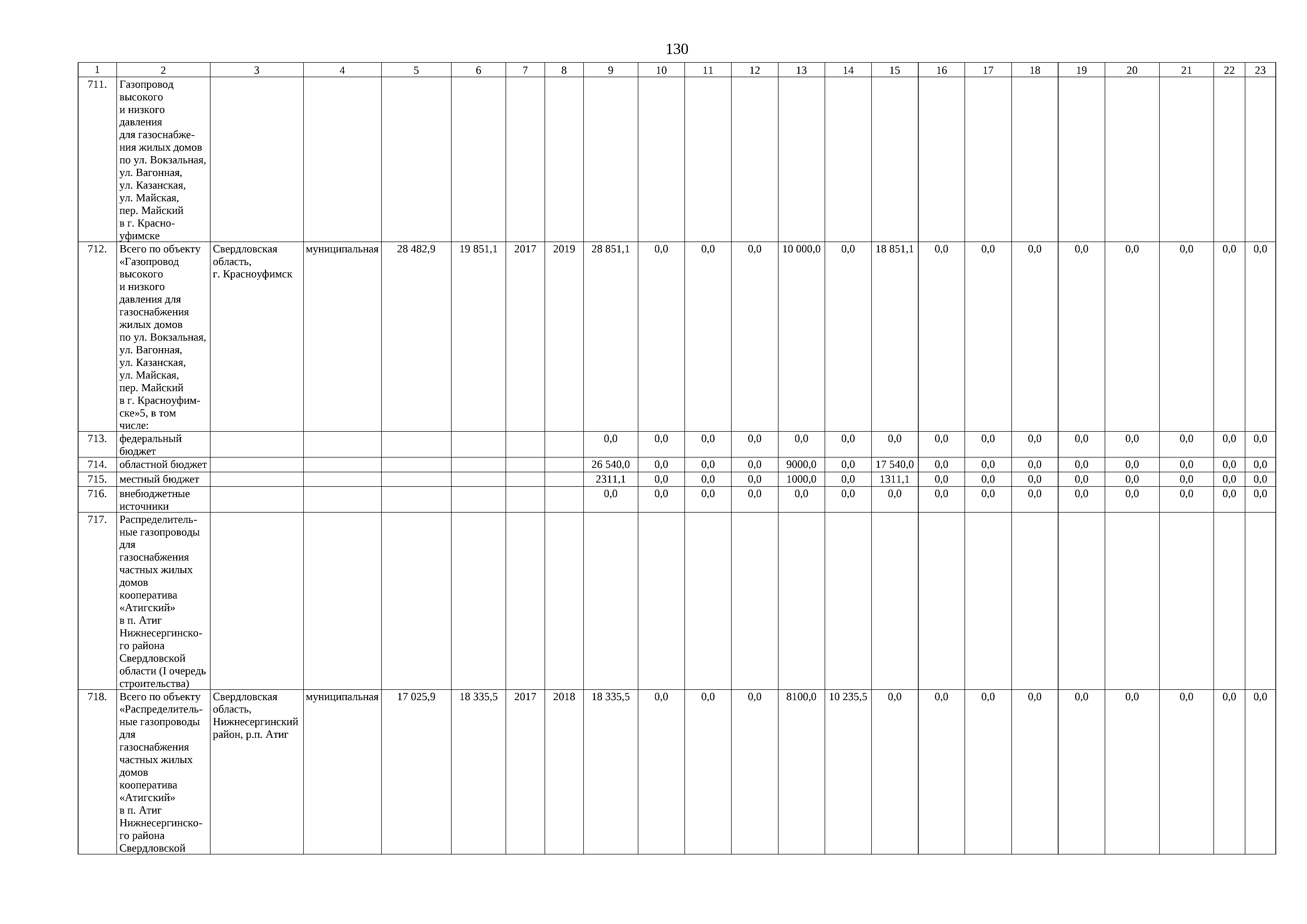 130

| 1 | 2 | 3 | 4 | 5 | 6 | 7 | 8 | 9 | 10 | 11 | 12 | 13 | 14 | 15 | 16 | 17 | 18 | 19 | 20 | 21 | 22 | 23 |
|---|---|---|---|---|---|---|---|---|---|---|---|---|---|---|---|---|---|---|---|---|---|---|
| 711. | Газопровод высокого и низкого давления для газоснабжения жилых домов по ул. Вокзальная, ул. Вагонная, ул. Казанская, ул. Майская, пер. Майский в г. Красноуфимске | | | | | | | | | | | | | | | | | | | | | |
| 712. | Всего по объекту «Газопровод высокого и низкого давления для газоснабжения жилых домов по ул. Вокзальная, ул. Вагонная, ул. Казанская, ул. Майская, пер. Майский в г. Красноуфимске»5, в том числе: | Свердловская область, г. Красноуфимск | муниципальная | 28 482,9 | 19 851,1 | 2017 | 2019 | 28 851,1 | 0,0 | 0,0 | 0,0 | 10 000,0 | 0,0 | 18 851,1 | 0,0 | 0,0 | 0,0 | 0,0 | 0,0 | 0,0 | 0,0 | 0,0 |
| 713. | федеральный бюджет | | | | | | | 0,0 | 0,0 | 0,0 | 0,0 | 0,0 | 0,0 | 0,0 | 0,0 | 0,0 | 0,0 | 0,0 | 0,0 | 0,0 | 0,0 | 0,0 |
| 714. | областной бюджет | | | | | | | 26 540,0 | 0,0 | 0,0 | 0,0 | 9000,0 | 0,0 | 17 540,0 | 0,0 | 0,0 | 0,0 | 0,0 | 0,0 | 0,0 | 0,0 | 0,0 |
| 715. | местный бюджет | | | | | | | 2311,1 | 0,0 | 0,0 | 0,0 | 1000,0 | 0,0 | 1311,1 | 0,0 | 0,0 | 0,0 | 0,0 | 0,0 | 0,0 | 0,0 | 0,0 |
| 716. | внебюджетные источники | | | | | | | 0,0 | 0,0 | 0,0 | 0,0 | 0,0 | 0,0 | 0,0 | 0,0 | 0,0 | 0,0 | 0,0 | 0,0 | 0,0 | 0,0 | 0,0 |
| 717. | Распределительные газопроводы для газоснабжения частных жилых домов кооператива «Атигский» в п. Атиг Нижнесергинского района Свердловской области (I очередь строительства) | | | | | | | | | | | | | | | | | | | | | |
| 718. | Всего по объекту «Распределительные газопроводы для газоснабжения частных жилых домов кооператива «Атигский» в п. Атиг Нижнесергинского района Свердловской | Свердловская область, Нижнесергинский район, р.п. Атиг | муниципальная | 17 025,9 | 18 335,5 | 2017 | 2018 | 18 335,5 | 0,0 | 0,0 | 0,0 | 8100,0 | 10 235,5 | 0,0 | 0,0 | 0,0 | 0,0 | 0,0 | 0,0 | 0,0 | 0,0 | 0,0 |